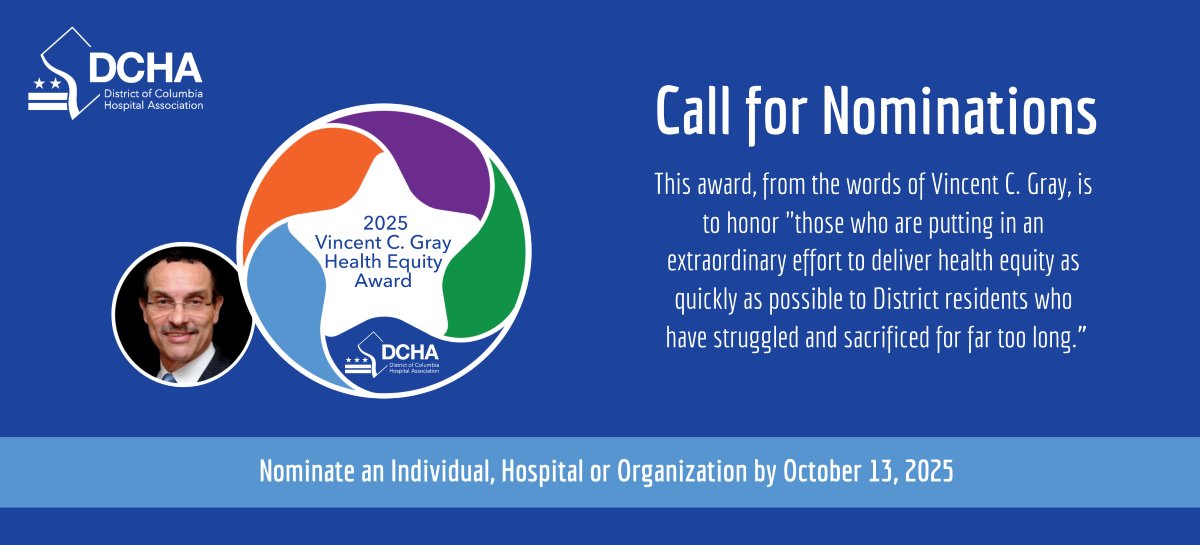 DCHA
District of Columbia Hospital Association

2025 Vincent C. Gray Health Equity Award

DCHA
District of Columbia Hospital Association

Call for Nominations

This award, from the words of Vincent C. Gray, is to honor "those who are putting in an extraordinary effort to deliver health equity as quickly as possible to District residents who have struggled and sacrificed for far too long."

Nominate an Individual, Hospital or Organization by October 13, 2025